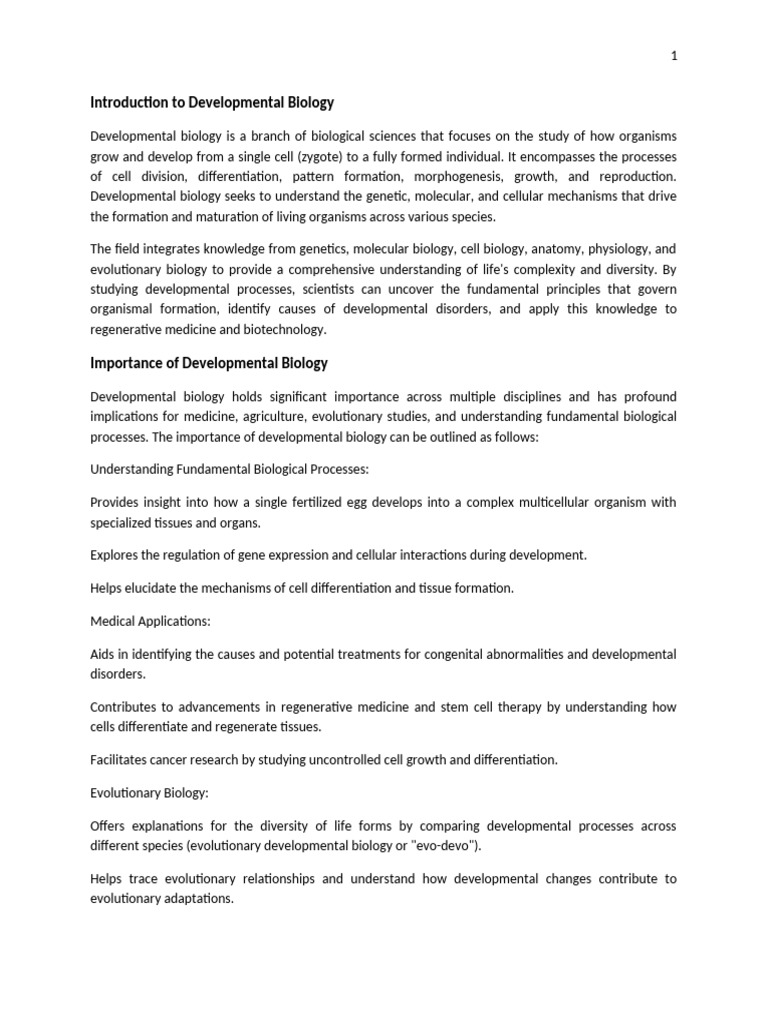 1

Introduction to Developmental Biology

Developmental biology is a branch of biological sciences that focuses on the study of how organisms grow and develop from a single cell (zygote) to a fully formed individual. It encompasses the processes of cell division, differentiation, pattern formation, morphogenesis, growth, and reproduction. Developmental biology seeks to understand the genetic, molecular, and cellular mechanisms that drive the formation and maturation of living organisms across various species.

The field integrates knowledge from genetics, molecular biology, cell biology, anatomy, physiology, and evolutionary biology to provide a comprehensive understanding of life's complexity and diversity. By studying developmental processes, scientists can uncover the fundamental principles that govern organismal formation, identify causes of developmental disorders, and apply this knowledge to regenerative medicine and biotechnology.

Importance of Developmental Biology

Developmental biology holds significant importance across multiple disciplines and has profound implications for medicine, agriculture, evolutionary studies, and understanding fundamental biological processes. The importance of developmental biology can be outlined as follows:

Understanding Fundamental Biological Processes:

Provides insight into how a single fertilized egg develops into a complex multicellular organism with specialized tissues and organs.

Explores the regulation of gene expression and cellular interactions during development.

Helps elucidate the mechanisms of cell differentiation and tissue formation.

Medical Applications:

Aids in identifying the causes and potential treatments for congenital abnormalities and developmental disorders.

Contributes to advancements in regenerative medicine and stem cell therapy by understanding how cells differentiate and regenerate tissues.

Facilitates cancer research by studying uncontrolled cell growth and differentiation.

Evolutionary Biology:

Offers explanations for the diversity of life forms by comparing developmental processes across different species (evolutionary developmental biology or "evo-devo").

Helps trace evolutionary relationships and understand how developmental changes contribute to evolutionary adaptations.